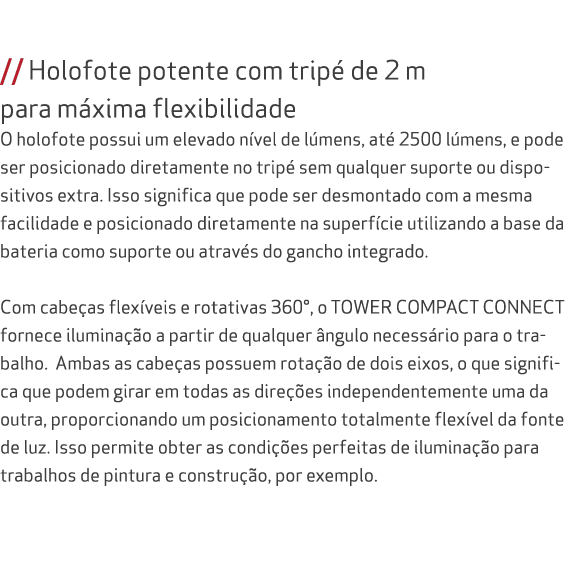 // Holofote potente com tripé de 2 m para máxima flexibilidade

O holofote possui um elevado nível de lúmens, até 2500 lúmens, e pode ser posicionado diretamente no tripé sem qualquer suporte ou dispositivos extra. Isso significa que pode ser desmontado com a mesma facilidade e posicionado diretamente na superfície utilizando a base da bateria como suporte ou através do gancho integrado.

Com cabeças flexíveis e rotativas 360°, o TOWER COMPACT CONNECT fornece iluminação a partir de qualquer ângulo necessário para o trabalho. Ambas as cabeças possuem rotação de dois eixos, o que significa que podem girar em todas as direções independentemente uma da outra, proporcionando um posicionamento totalmente flexível da fonte de luz. Isso permite obter as condições perfeitas de iluminação para trabalhos de pintura e construção, por exemplo.